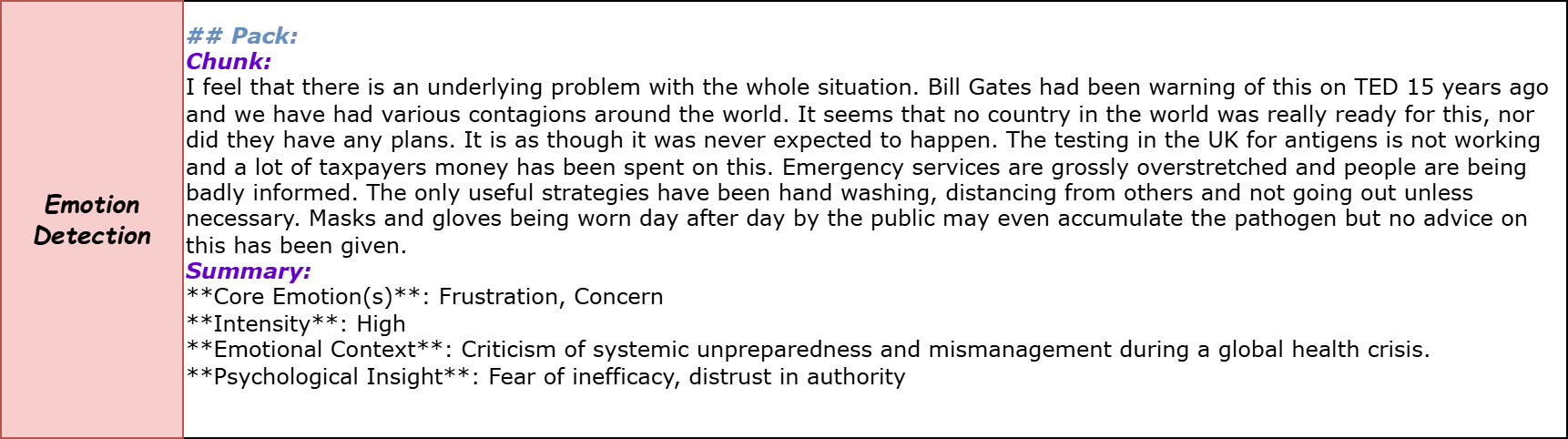 Emotion Detection

## Pack:

Chunk:

I feel that there is an underlying problem with the whole situation. Bill Gates had been warning of this on TED 15 years ago and we have had various contagions around the world. It seems that no country in the world was really ready for this, nor did they have any plans. It is as though it was never expected to happen. The testing in the UK for antigens is not working and a lot of taxpayers money has been spent on this. Emergency services are grossly overstretched and people are being badly informed. The only useful strategies have been hand washing, distancing from others and not going out unless necessary. Masks and gloves being worn day after day by the public may even accumulate the pathogen but no advice on this has been given.

Summary:

**Core Emotion(s)**: Frustration, Concern
**Intensity**: High
**Emotional Context**: Criticism of systemic unpreparedness and mismanagement during a global health crisis.
**Psychological Insight**: Fear of inefficacy, distrust in authority